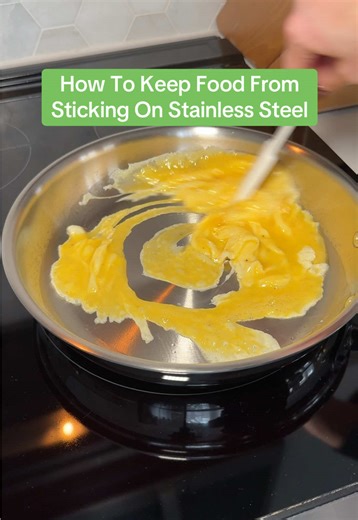 How To Keep Food From Sticking On Stainless Steel